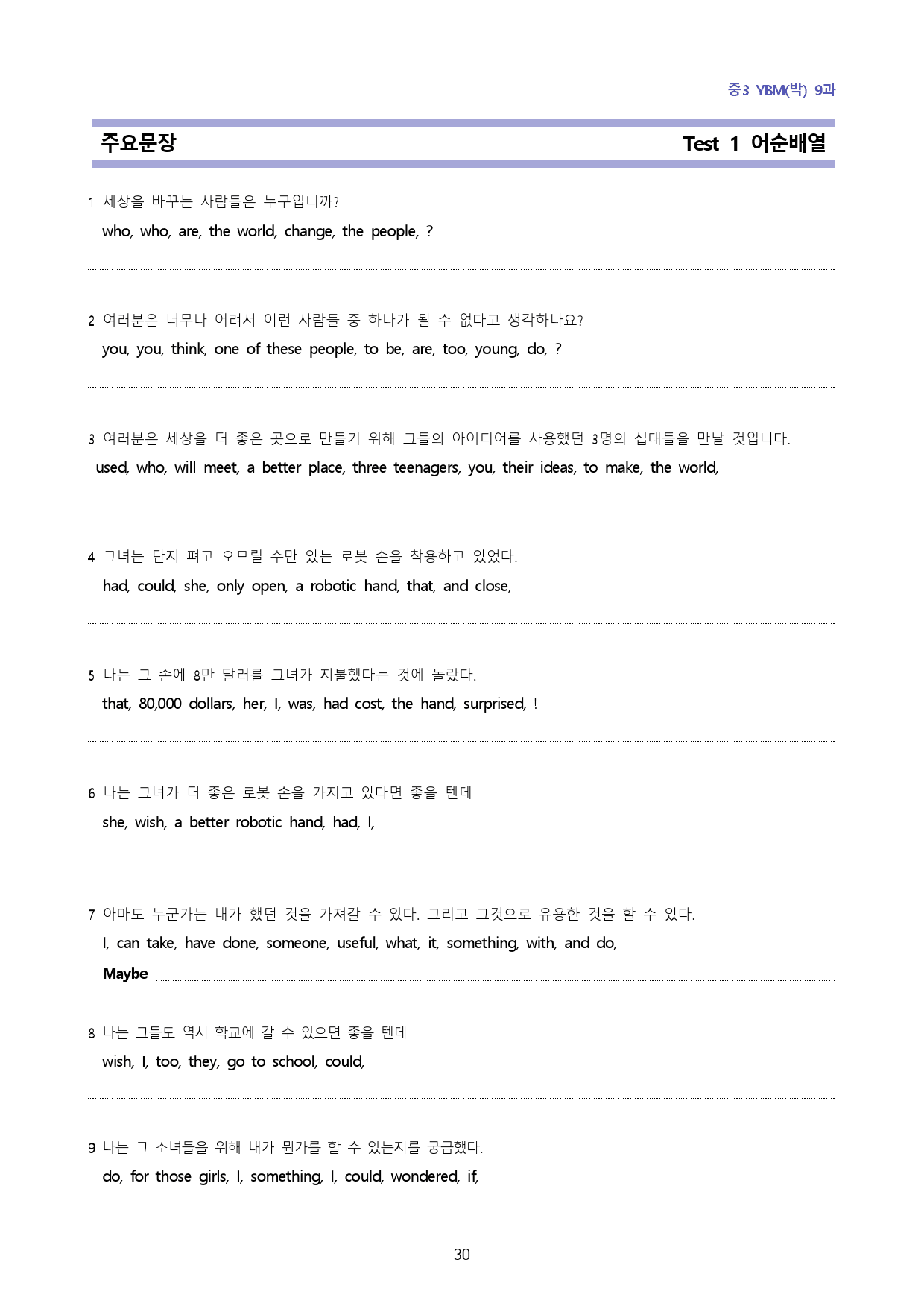 중3 YBM(박) 9과

주요문장 Test 1 어순배열

1 세상을 바꾸는 사람들은 누구입니까?
who, who, are, the world, change, the people, ?

2 여러분은 너무나 어려서 이런 사람들 중 하나가 될 수 없다고 생각하나요?
you, you, think, one of these people, to be, are, too, young, do, ?

3 여러분은 세상을 더 좋은 곳으로 만들기 위해 그들의 아이디어를 사용했던 3명의 십대들을 만날 것입니다.
used, who, will meet, a better place, three teenagers, you, their ideas, to make, the world,

4 그녀는 단지 펴고 오므릴 수만 있는 로봇 손을 착용하고 있었다.
had, could, she, only open, a robotic hand, that, and close,

5 나는 그 손에 8만 달러를 그녀가 지불했다는 것에 놀랐다.
that, 80,000 dollars, her, I, was, had cost, the hand, surprised, !

6 나는 그녀가 더 좋은 로봇 손을 가지고 있다면 좋을 텐데
she, wish, a better robotic hand, had, I,

7 아마도 누군가는 내가 했던 것을 가져갈 수 있다. 그리고 그것으로 유용한 것을 할 수 있다.
I, can take, have done, someone, useful, what, it, something, with, and do,
Maybe

8 나는 그들도 역시 학교에 갈 수 있으면 좋을 텐데
wish, I, too, they, go to school, could,

9 나는 그 소녀들을 위해 내가 뭔가를 할 수 있는지를 궁금했다.
do, for those girls, I, something, I, could, wondered, if,

30